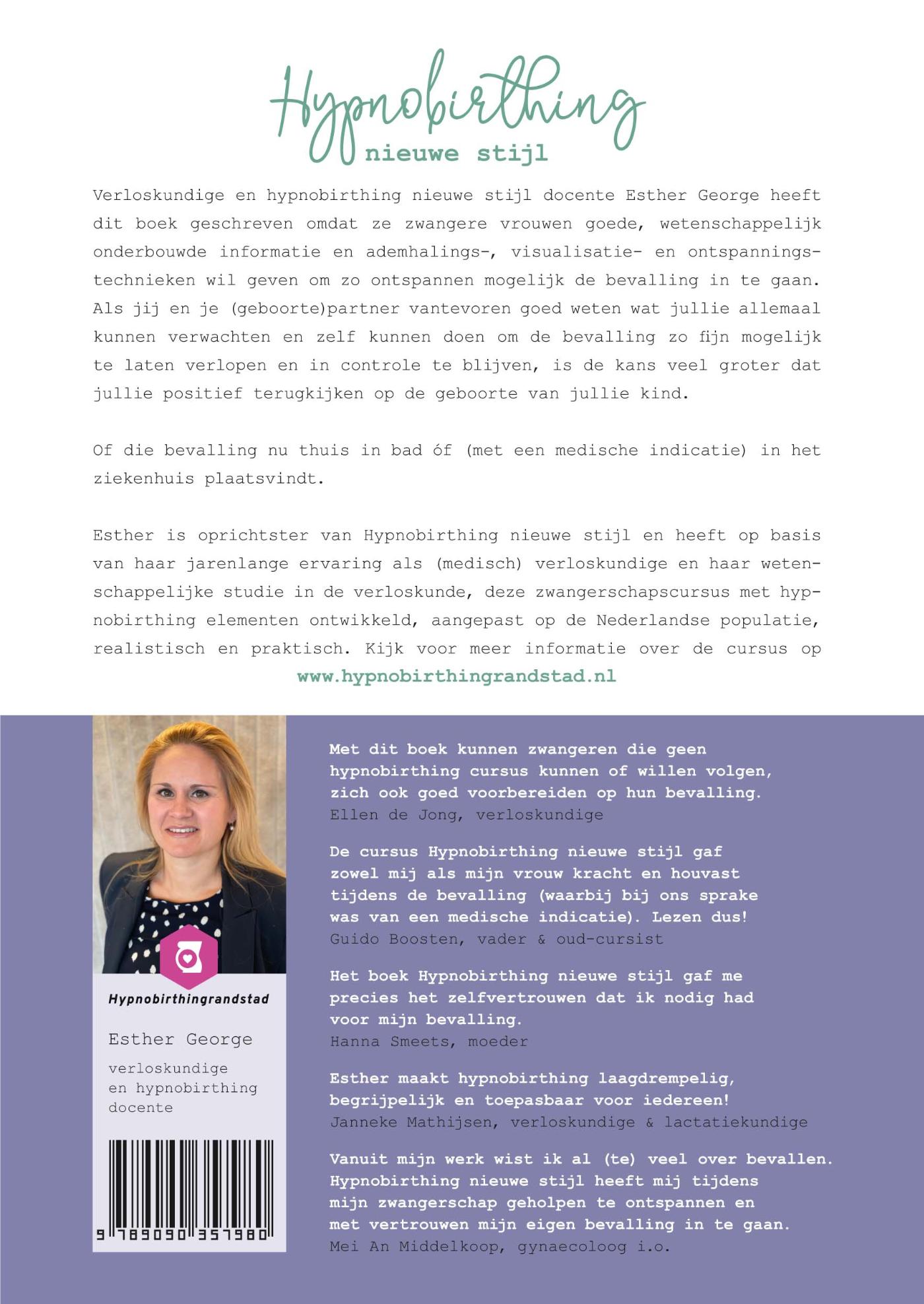 Hypnobirthing
nieuwe stijl

Verloskundige en hypnobirthing nieuwe stijl docente Esther George heeft dit boek geschreven omdat ze zwangere vrouwen goede, wetenschappelijk onderbouwde informatie en ademhalings-, visualisatie- en ontspanningstechnieken wil geven om zo ontspannen mogelijk de bevalling in te gaan. Als jij en je (geboorte)partner vantevoren goed weten wat jullie allemaal kunnen verwachten en zelf kunnen doen om de bevalling zo fijn mogelijk te laten verlopen en in controle te blijven, is de kans veel groter dat jullie positief terugkijken op de geboorte van jullie kind.

Of die bevalling nu thuis in bad óf (met een medische indicatie) in het ziekenhuis plaatsvindt.

Esther is oprichtster van Hypnobirthing nieuwe stijl en heeft op basis van haar jarenlange ervaring als (medisch) verloskundige en haar wetenschappelijke studie in de verloskunde, deze zwangerschapscursus met hypnobirthing elementen ontwikkeld, aangepast op de Nederlandse populatie, realistisch en praktisch. Kijk voor meer informatie over de cursus op www.hypnobirthingrandstad.nl

Hypnobirthingrandstad

Esther George

verloskundige en hypnobirthing docente

9 789090 357980

Met dit boek kunnen zwangeren die geen hypnobirthing cursus kunnen of willen volgen, zich ook goed voorbereiden op hun bevalling.
Ellen de Jong, verloskundige

De cursus Hypnobirthing nieuwe stijl gaf zowel mij als mijn vrouw kracht en houvast tijdens de bevalling (waarbij bij ons sprake was van een medische indicatie). Lezen dus!
Guido Boosten, vader & oud-cursist

Het boek Hypnobirthing nieuwe stijl gaf me precies het zelfvertrouwen dat ik nodig had voor mijn bevalling.
Hanna Smeets, moeder

Esther maakt hypnobirthing laagdrempelig, begrijpelijk en toepasbaar voor iedereen!
Janneke Mathijsen, verloskundige & lactatiekundige

Vanuit mijn werk wist ik al (te) veel over bevallen. Hypnobirthing nieuwe stijl heeft mij tijdens mijn zwangerschap geholpen te ontspannen en met vertrouwen mijn eigen bevalling in te gaan.
Mei An Middelkoop, gynaecoloog i.o.